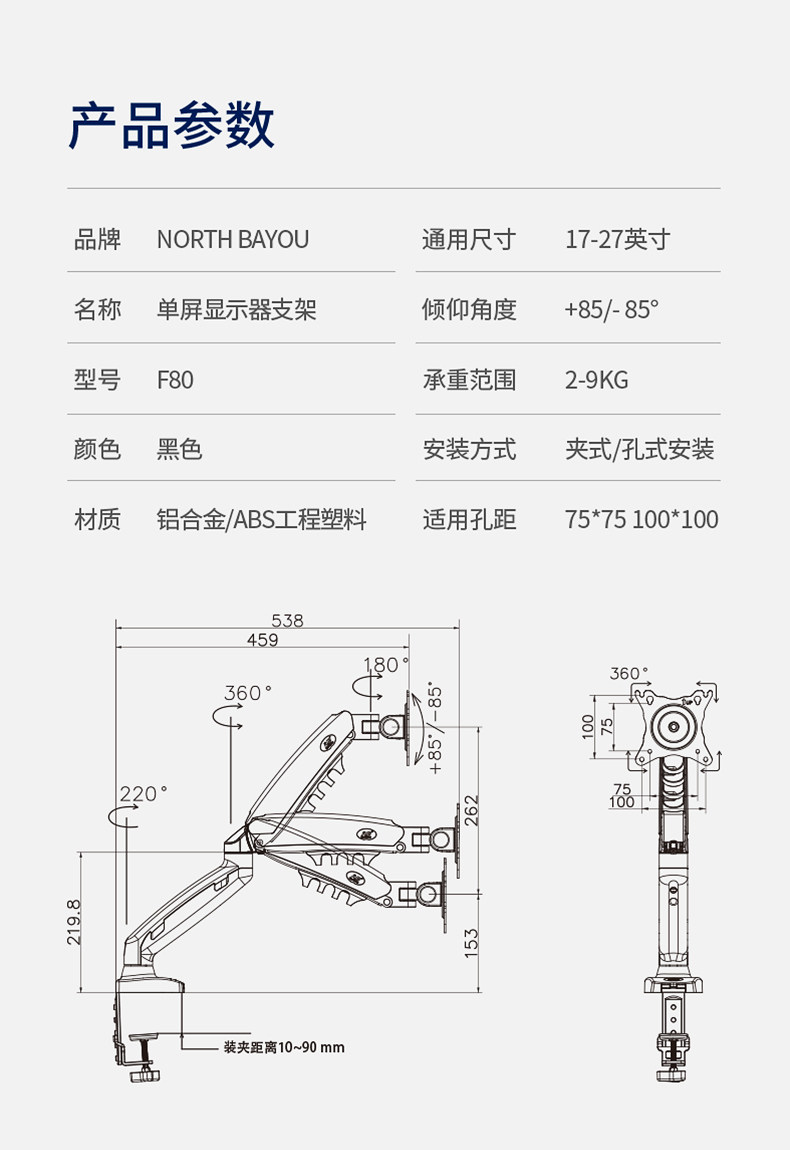 产品参数

| 品牌 | NORTH BAYOU | 通用尺寸 | 17-27英寸 |
|---|---|---|---|
| 名称 | 单屏显示器支架 | 倾仰角度 | +85/- 85° |
| 型号 | F80 | 承重范围 | 2-9KG |
| 颜色 | 黑色 | 安装方式 | 夹式/孔式安装 |
| 材质 | 铝合金/ABS工程塑料 | 适用孔距 | 75*75 100*100 |

538
459
180°
360°
+85°/-85°
220°
262
219.8
153
装夹距离10~90 mm
360°
100
75
75
100